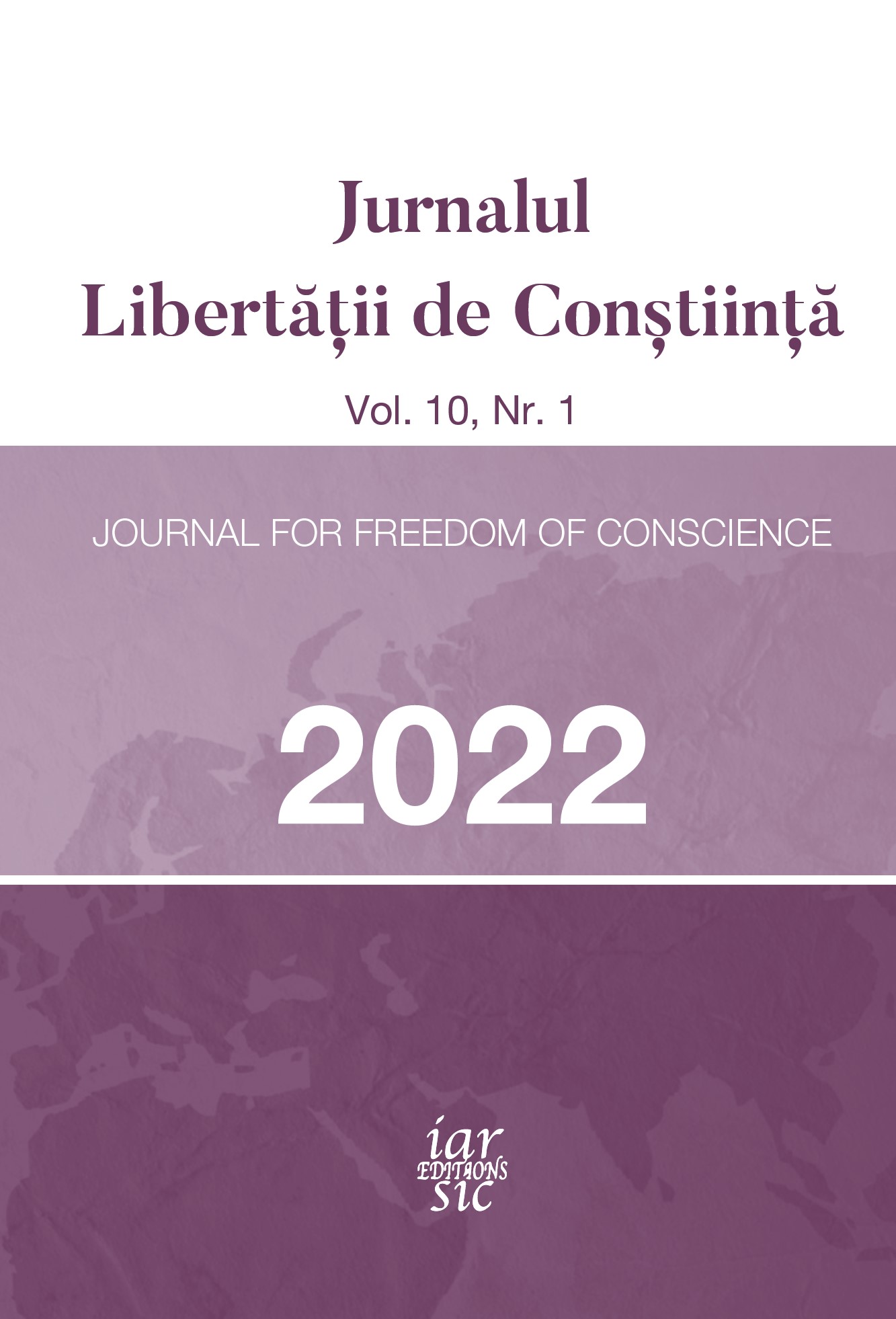 Jurnalul
Libertății de Conștiință

Vol. 10, Nr. 1

JOURNAL FOR FREEDOM OF CONSCIENCE

2022

iar
EDITIONS
SIC